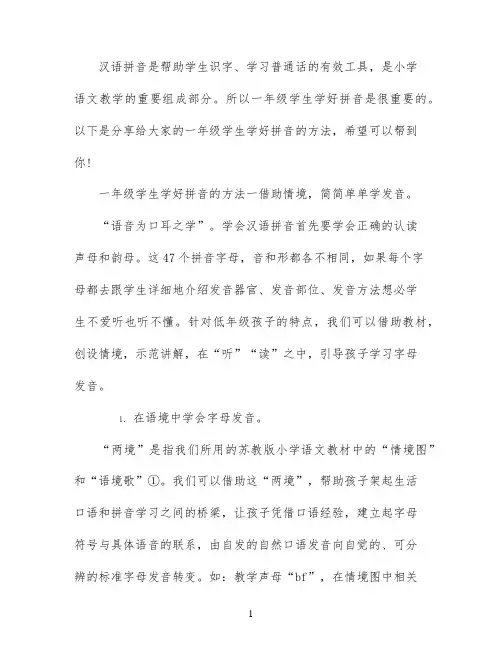 汉语拼音是帮助学生识字、学习普通话的有效工具，是小学语文教学的重要组成部分。所以一年级学生学好拼音是很重要的。以下是分享给大家的一年级学生学好拼音的方法，希望可以帮到你！

一年级学生学好拼音的方法一借助情境，简简单单学发音。

“语音为口耳之学”。学会汉语拼音首先要学会正确的认读声母和韵母。这47个拼音字母，音和形都各不相同，如果每个字母都去跟学生详细地介绍发音器官、发音部位、发音方法想必学生不爱听也听不懂。针对低年级孩子的特点，我们可以借助教材，创设情境，示范讲解，在“听”“读”之中，引导孩子学习字母发音。

1. 在语境中学会字母发音。

“两境”是指我们所用的苏教版小学语文教材中的“情境图”和“语境歌”①。我们可以借助这“两境”，帮助孩子架起生活口语和拼音学习之间的桥梁，让孩子凭借口语经验，建立起字母符号与具体语音的联系，由自发的自然口语发音向自觉的、可分辨的标准字母发音转变。如：教学声母“bf”，在情境图中相关

1